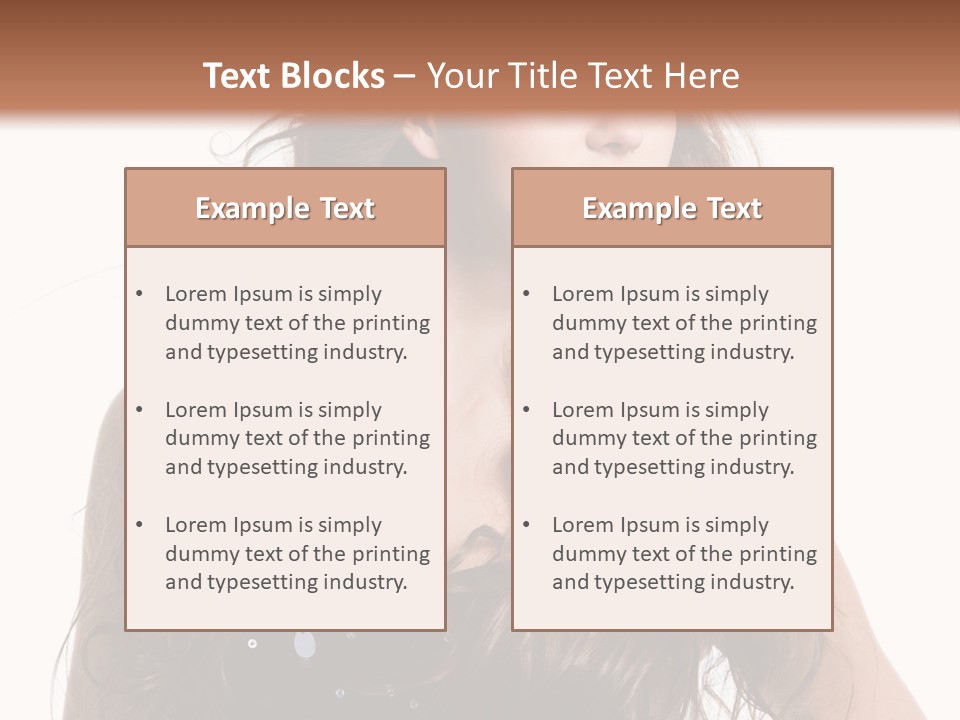 Text Blocks – Your Title Text Here

Example Text

• Lorem Ipsum is simply dummy text of the printing and typesetting industry.

• Lorem Ipsum is simply dummy text of the printing and typesetting industry.

• Lorem Ipsum is simply dummy text of the printing and typesetting industry.

Example Text

• Lorem Ipsum is simply dummy text of the printing and typesetting industry.

• Lorem Ipsum is simply dummy text of the printing and typesetting industry.

• Lorem Ipsum is simply dummy text of the printing and typesetting industry.